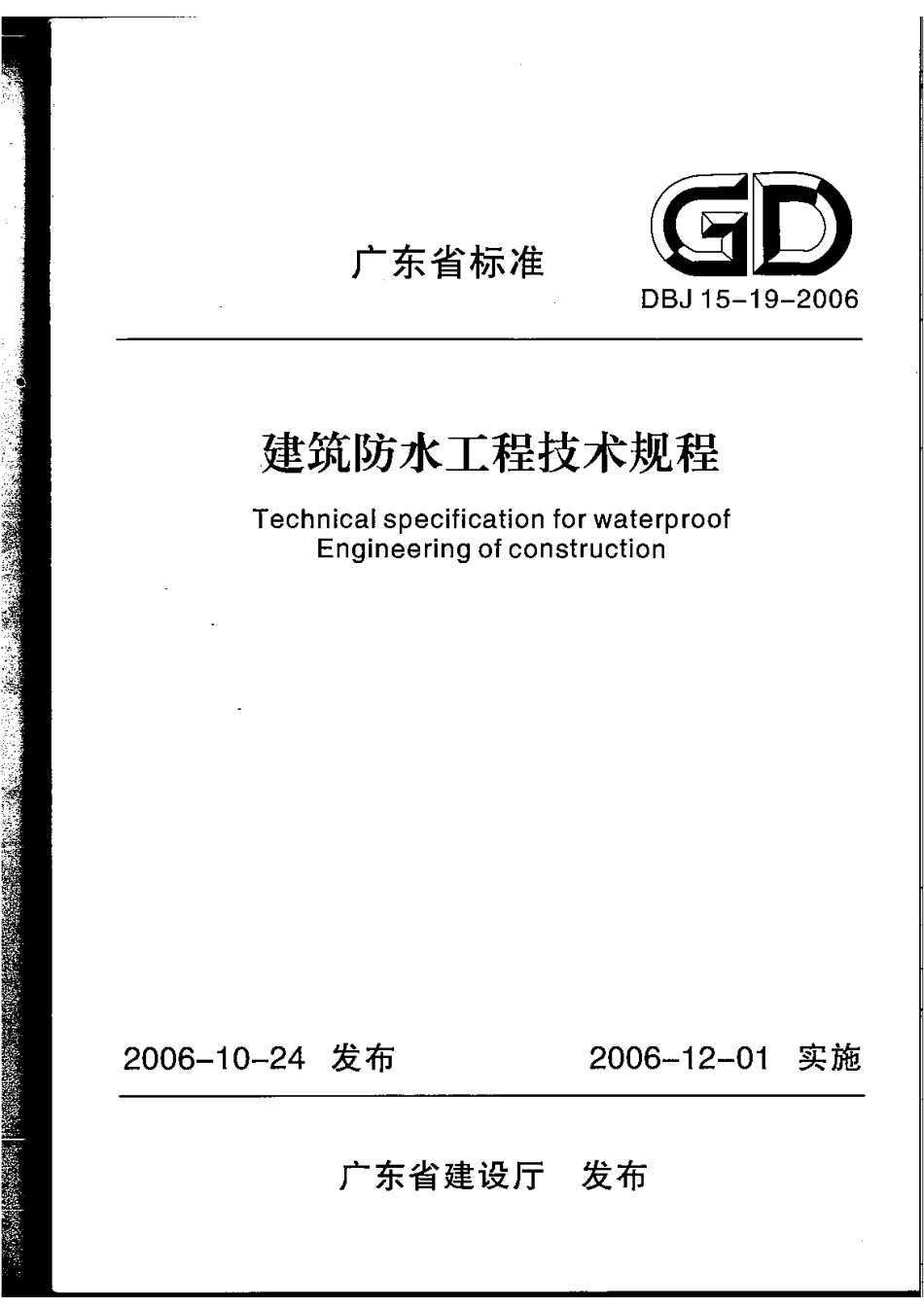 广东省标准

GD

DBJ 15-19-2006

建筑防水工程技术规程

Technical specification for waterproof Engineering of construction

2006-10-24 发布　　2006-12-01 实施

广东省建设厅　发布